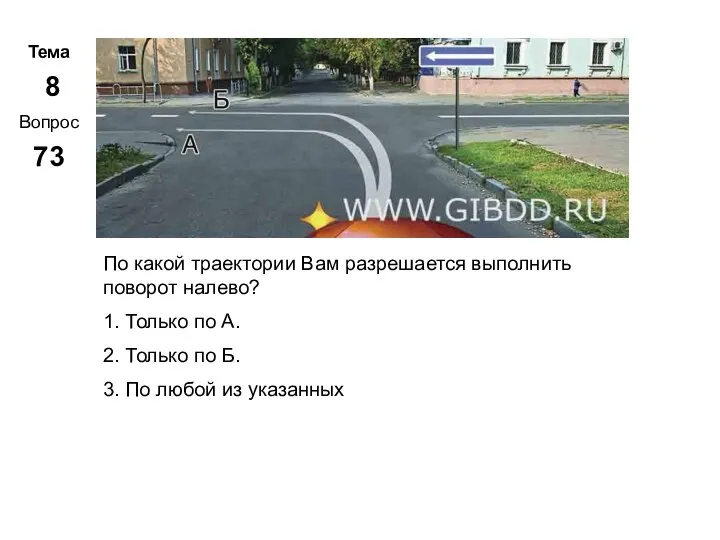 Тема
8
Вопрос
73

Б
А
WWW.GIBDD.RU

По какой траектории Вам разрешается выполнить поворот налево?

1. Только по А.

2. Только по Б.

3. По любой из указанных